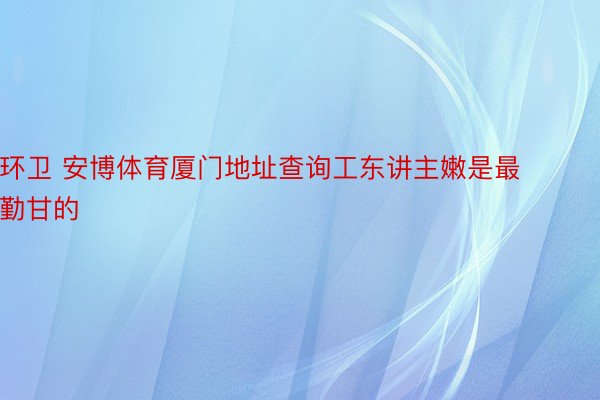 环卫 安博体育厦门地址查询工东讲主嫩是最勤甘的